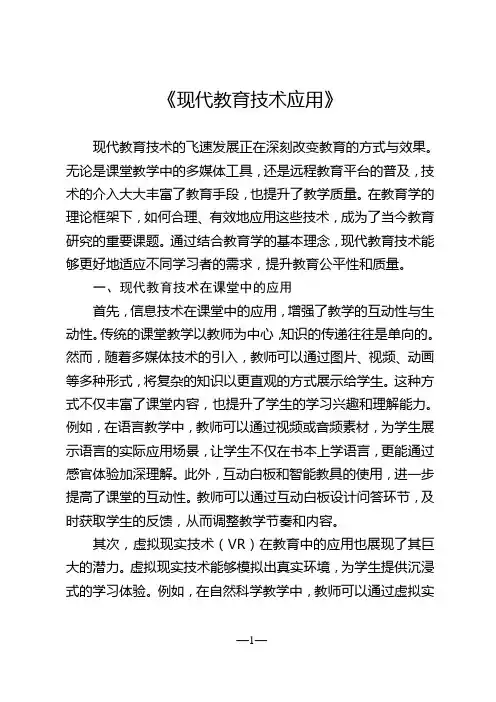 《现代教育技术应用》

现代教育技术的飞速发展正在深刻改变教育的方式与效果。无论是课堂教学中的多媒体工具，还是远程教育平台的普及，技术的介入大大丰富了教育手段，也提升了教学质量。在教育学的理论框架下，如何合理、有效地应用这些技术，成为了当今教育研究的重要课题。通过结合教育学的基本理念，现代教育技术能够更好地适应不同学习者的需求，提升教育公平性和质量。

一、现代教育技术在课堂中的应用

首先，信息技术在课堂中的应用，增强了教学的互动性与生动性。传统的课堂教学以教师为中心，知识的传递往往是单向的。然而，随着多媒体技术的引入，教师可以通过图片、视频、动画等多种形式，将复杂的知识以更直观的方式展示给学生。这种方式不仅丰富了课堂内容，也提升了学生的学习兴趣和理解能力。例如，在语言教学中，教师可以通过视频或音频素材，为学生展示语言的实际应用场景，让学生不仅在书本上学语言，更能通过感官体验加深理解。此外，互动白板和智能教具的使用，进一步提高了课堂的互动性。教师可以通过互动白板设计问答环节，及时获取学生的反馈，从而调整教学节奏和内容。

其次，虚拟现实技术（VR）在教育中的应用也展现了其巨大的潜力。虚拟现实技术能够模拟出真实环境，为学生提供沉浸式的学习体验。例如，在自然科学教学中，教师可以通过虚拟实

—1—